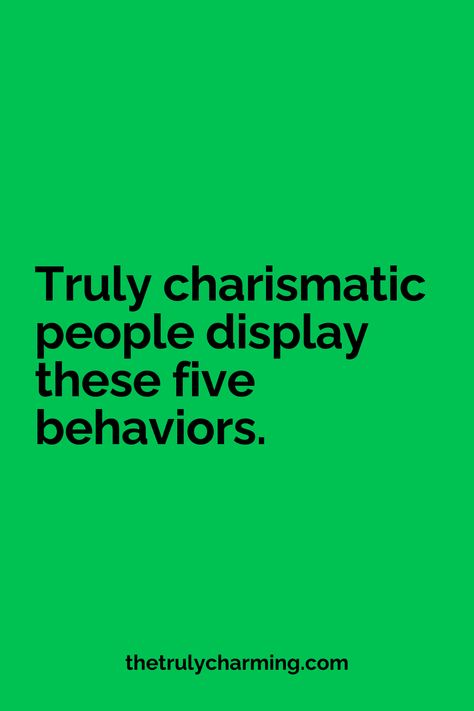 Truly charismatic people display these five behaviors.

thetrulycharming.com